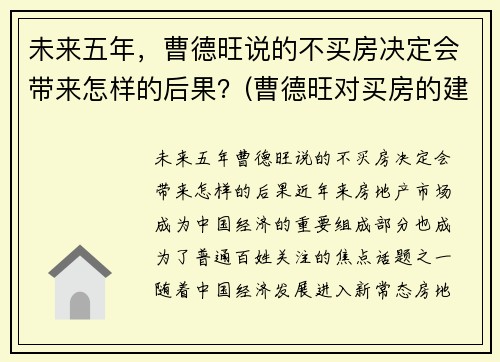 未来五年，曹德旺说的不买房决定会带来怎样的后果？(曹德旺对买房的建

未来五年曹德旺说的不买房决定会带来怎样的后果近年来房地产市场成为中国经济的重要组成部分也成为了普通百姓关注的焦点话题之一随着中国经济发展进入新常态房地